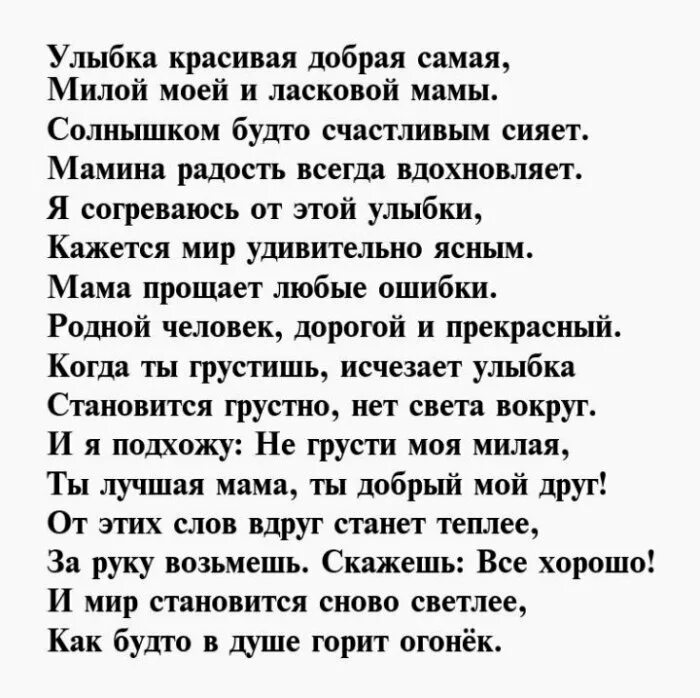 Улыбка красивая добрая самая,
Милой моей и ласковой мамы.
Солнышком будто счастливым сияет.
Мамина радость всегда вдохновляет.
Я согреваюсь от этой улыбки,
Кажется мир удивительно ясным.
Мама прощает любые ошибки.
Родной человек, дорогой и прекрасный.
Когда ты грустишь, исчезает улыбка
Становится грустно, нет света вокруг.
И я подхожу: Не грусти моя милая,
Ты лучшая мама, ты добрый мой друг!
От этих слов вдруг станет теплее,
За руку возьмешь. Скажешь: Все хорошо!
И мир становится сново светлее,
Как будто в душе горит огонёк.